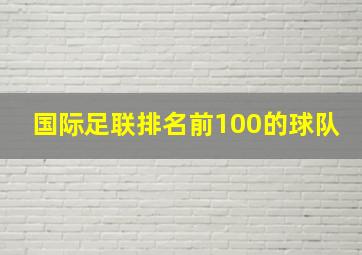 国际足联排名前100的球队